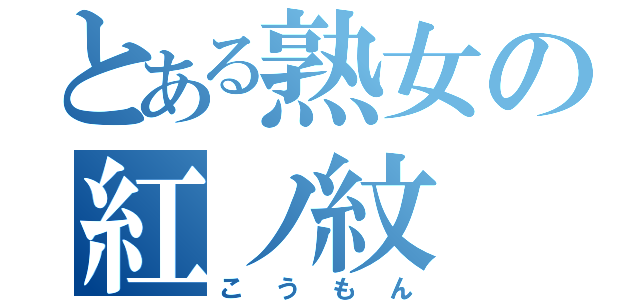 とある熟女の
紅ノ紋
こうもん